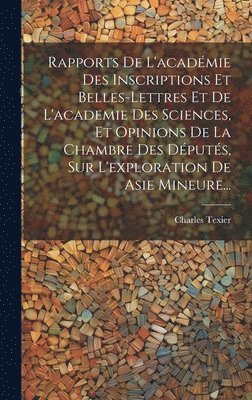 Rapports De L'académie Des Inscriptions Et Belles-Lettres Et De L'academie Des Sciences, Et Opinions De La Chambre Des Députés, Sur L'exploration De Asie Mineure...

Charles Texier